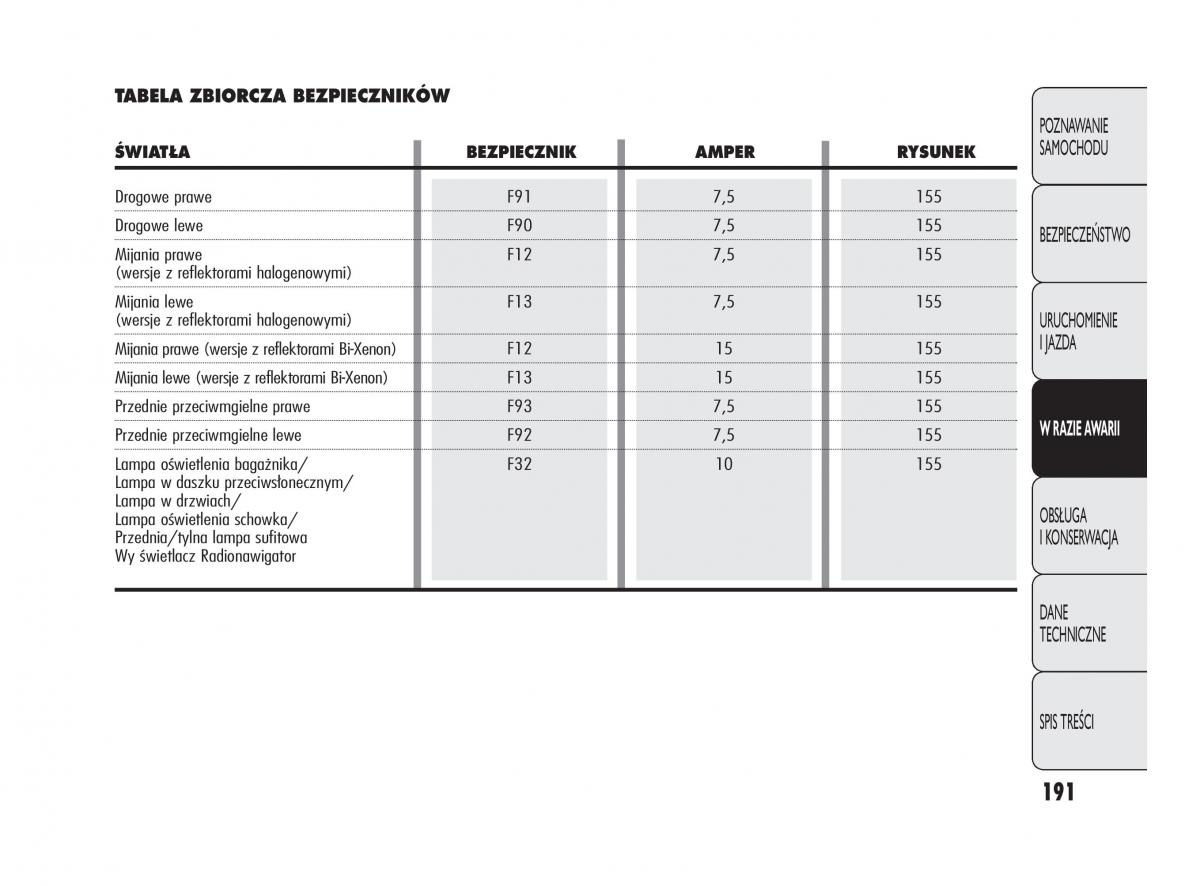 TABELA ZBIORCZA BEZPIECZNIKÓW

| ŚWIATŁA | BEZPIECZNIK | AMPER | RYSUNEK |
|---|---|---|---|
| Drogowe prawe | F91 | 7,5 | 155 |
| Drogowe lewe | F90 | 7,5 | 155 |
| Mijania prawe (wersje z reflektorami halogenowymi) | F12 | 7,5 | 155 |
| Mijania lewe (wersje z reflektorami halogenowymi) | F13 | 7,5 | 155 |
| Mijania prawe (wersje z reflektorami Bi-Xenon) | F12 | 15 | 155 |
| Mijania lewe (wersje z reflektorami Bi-Xenon) | F13 | 15 | 155 |
| Przednie przeciwmgielne prawe | F93 | 7,5 | 155 |
| Przednie przeciwmgielne lewe | F92 | 7,5 | 155 |
| Lampa oświetlenia bagażnika/ Lampa w daszku przeciwsłonecznym/ Lampa w drzwiach/ Lampa oświetlenia schowka/ Przednia/tylna lampa sufitowa Wy świetlacz Radionawigator | F32 | 10 | 155 |

POZNAWANIE SAMOCHODU

BEZPIECZEŃSTWO

URUCHOMIENIE I JAZDA

W RAZIE AWARII

OBSŁUGA I KONSERWACJA

DANE TECHNICZNE

SPIS TREŚCI

191